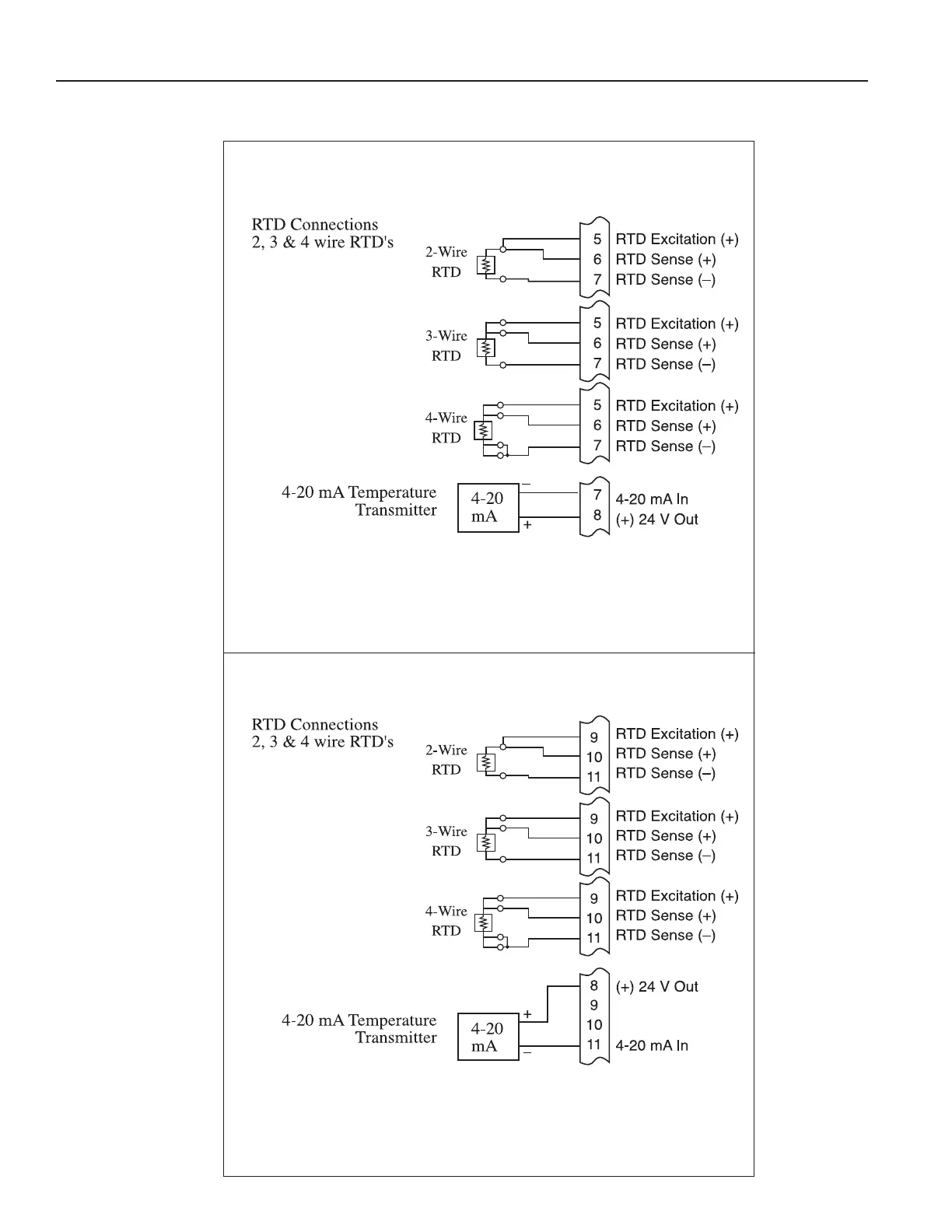 RTD Connections
2, 3 & 4 wire RTD's

2-Wire
RTD

5 RTD Excitation (+)
6 RTD Sense (+)
7 RTD Sense (–)

3-Wire
RTD

5 RTD Excitation (+)
6 RTD Sense (+)
7 RTD Sense (–)

4-Wire
RTD

5 RTD Excitation (+)
6 RTD Sense (+)
7 RTD Sense (–)

4-20 mA Temperature
Transmitter

4-20
mA

–
+

7 4-20 mA In
8 (+) 24 V Out

RTD Connections
2, 3 & 4 wire RTD's

2-Wire
RTD

9 RTD Excitation (+)
10 RTD Sense (+)
11 RTD Sense (–)

3-Wire
RTD

9 RTD Excitation (+)
10 RTD Sense (+)
11 RTD Sense (–)

4-Wire
RTD

9 RTD Excitation (+)
10 RTD Sense (+)
11 RTD Sense (–)

4-20 mA Temperature
Transmitter

4-20
mA

+
–

8 (+) 24 V Out
9
10
11 4-20 mA In